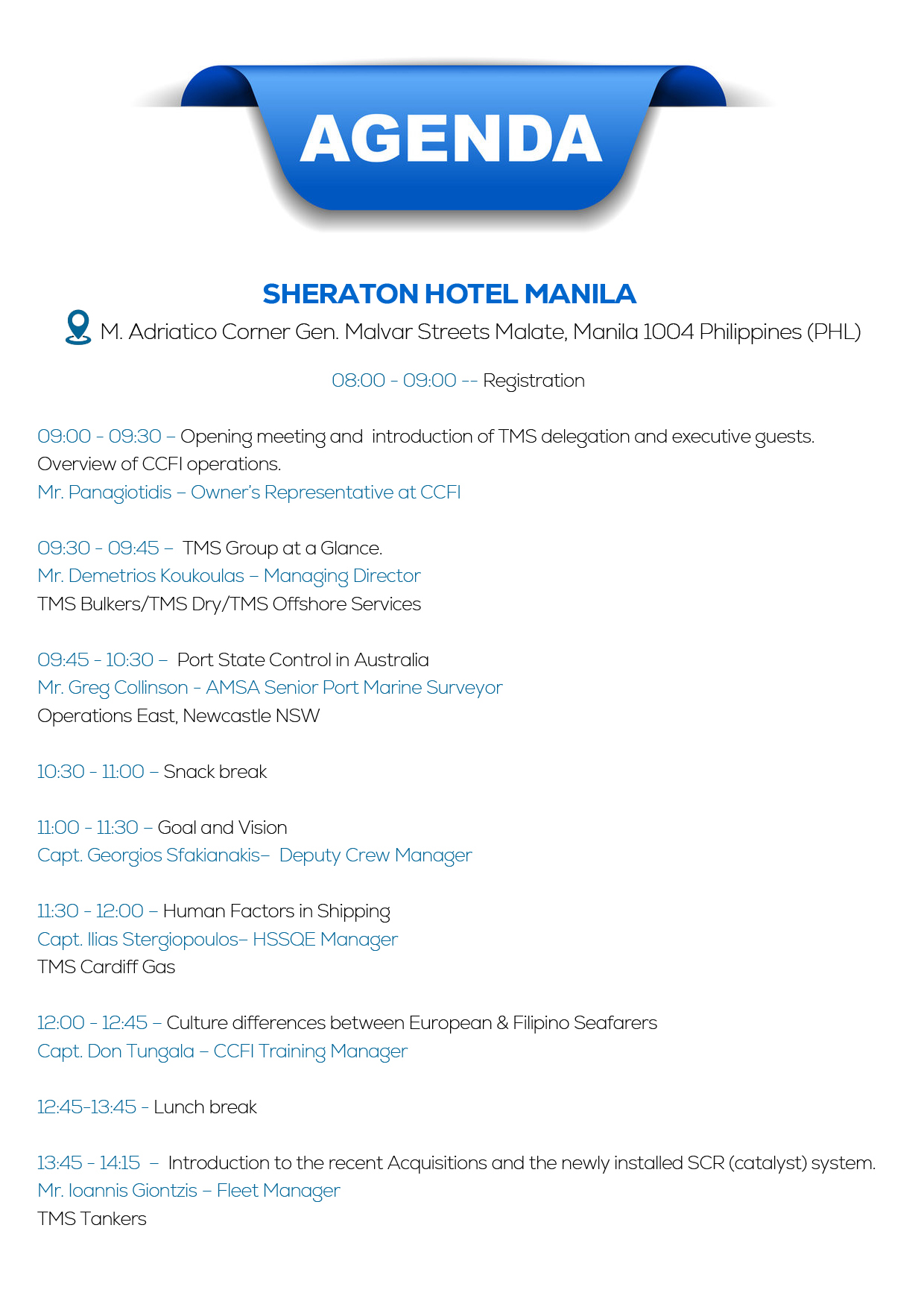 AGENDA

SHERATON HOTEL MANILA

M. Adriatico Corner Gen. Malvar Streets Malate, Manila 1004 Philippines (PHL)

08:00 - 09:00 -- Registration

09:00 - 09:30 – Opening meeting and introduction of TMS delegation and executive guests. Overview of CCFI operations.
Mr. Panagiotidis – Owner's Representative at CCFI

09:30 - 09:45 – TMS Group at a Glance.
Mr. Demetrios Koukoulas – Managing Director
TMS Bulkers/TMS Dry/TMS Offshore Services

09:45 - 10:30 – Port State Control in Australia
Mr. Greg Collinson - AMSA Senior Port Marine Surveyor
Operations East, Newcastle NSW

10:30 - 11:00 – Snack break

11:00 - 11:30 – Goal and Vision
Capt. Georgios Sfakianakis– Deputy Crew Manager

11:30 - 12:00 – Human Factors in Shipping
Capt. Ilias Stergiopoulos– HSSQE Manager
TMS Cardiff Gas

12:00 - 12:45 – Culture differences between European & Filipino Seafarers
Capt. Don Tungala – CCFI Training Manager

12:45-13:45 - Lunch break

13:45 - 14:15 – Introduction to the recent Acquisitions and the newly installed SCR (catalyst) system.
Mr. Ioannis Giontzis – Fleet Manager
TMS Tankers